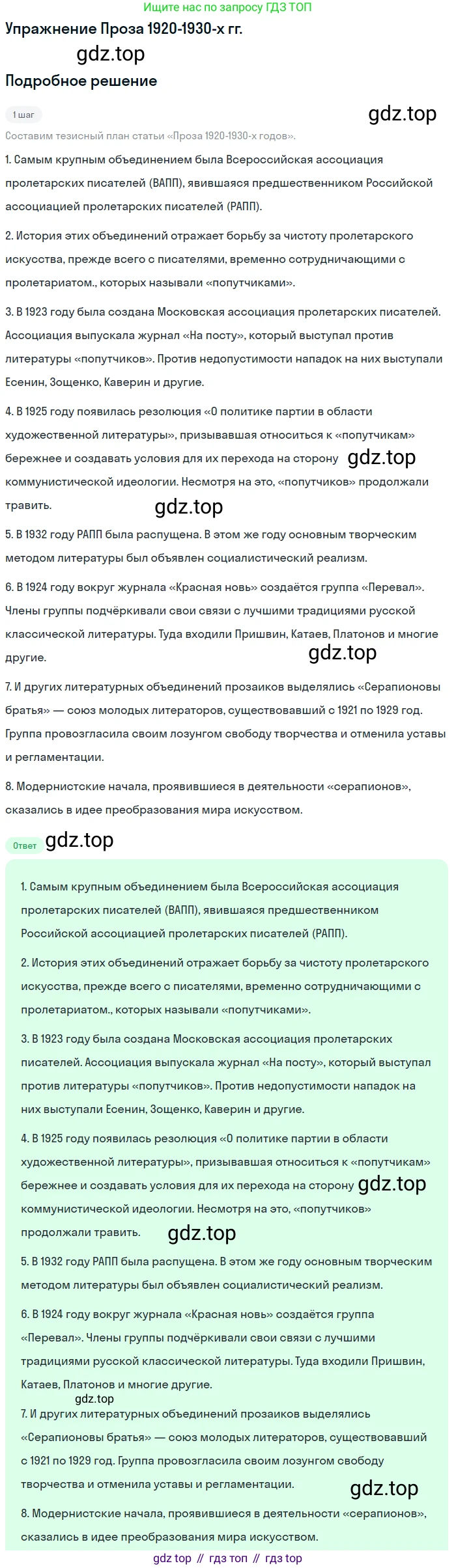 Ищите нас по запросу ГДЗ ТОП

Упражнение Проза 1920-1930-х гг.

gdz.top

Подробное решение

1 шаг

gdz.top

Составим тезисный план статьи «Проза 1920-1930-х годов».

1. Самым крупным объединением была Всероссийская ассоциация пролетарских писателей (ВАПП), явившаяся предшественником Российской ассоциацией пролетарских писателей (РАПП).

2. История этих объединений отражает борьбу за чистоту пролетарского искусства, прежде всего с писателями, временно сотрудничающими с пролетариатом., которых называли «попутчиками».

3. В 1923 году была создана Московская ассоциация пролетарских писателей. Ассоциация выпускала журнал «На посту», который выступал против литературы «попутчиков». Против недопустимости нападок на них выступали Есенин, Зощенко, Каверин и другие.

4. В 1925 году появилась резолюция «О политике партии в области художественной литературы», призывавшая относиться к «попутчикам» бережнее и создавать условия для их перехода на сторону gdz.top коммунистической идеологии. Несмотря на это, «попутчиков» продолжали травить. gdz.top

5. В 1932 году РАПП была распущена. В этом же году основным творческим методом литературы был объявлен социалистический реализм.

6. В 1924 году вокруг журнала «Красная новь» создаётся группа «Перевал». Члены группы подчёркивали свои связи с лучшими традициями русской классической литературы. Туда входили Пришвин, Катаев, Платонов и многие другие. gdz.top

7. И других литературных объединений прозаиков выделялись «Серапионовы братья» — союз молодых литераторов, существовавший с 1921 по 1929 год. Группа провозгласила своим лозунгом свободу творчества и отменила уставы и регламентации.

8. Модернистские начала, проявившиеся в деятельности «серапионов», сказались в идее преобразования мира искусством.

Ответ gdz.top

1. Самым крупным объединением была Всероссийская ассоциация пролетарских писателей (ВАПП), явившаяся предшественником Российской ассоциацией пролетарских писателей (РАПП).

2. История этих объединений отражает борьбу за чистоту пролетарского искусства, прежде всего с писателями, временно сотрудничающими с пролетариатом., которых называли «попутчиками».

3. В 1923 году была создана Московская ассоциация пролетарских писателей. Ассоциация выпускала журнал «На посту», который выступал против литературы «попутчиков». Против недопустимости нападок на них выступали Есенин, Зощенко, Каверин и другие.

4. В 1925 году появилась резолюция «О политике партии в области художественной литературы», призывавшая относиться к «попутчикам» бережнее и создавать условия для их перехода на сторону gdz.top коммунистической идеологии. Несмотря на это, «попутчиков» продолжали травить. gdz.top

5. В 1932 году РАПП была распущена. В этом же году основным творческим методом литературы был объявлен социалистический реализм.

6. В 1924 году вокруг журнала «Красная новь» создаётся группа «Перевал». Члены группы подчёркивали свои связи с лучшими традициями русской классической литературы. Туда входили Пришвин, Катаев, Платонов и многие другие.

gdz.top

7. И других литературных объединений прозаиков выделялись «Серапионовы братья» — союз молодых литераторов, существовавший с 1921 по 1929 год. Группа провозгласила своим лозунгом свободу творчества и отменила уставы и регламентации. gdz.top

8. Модернистские начала, проявившиеся в деятельности «серапионов», сказались в идее преобразования мира искусством.

gdz top // гдз топ // гдз top